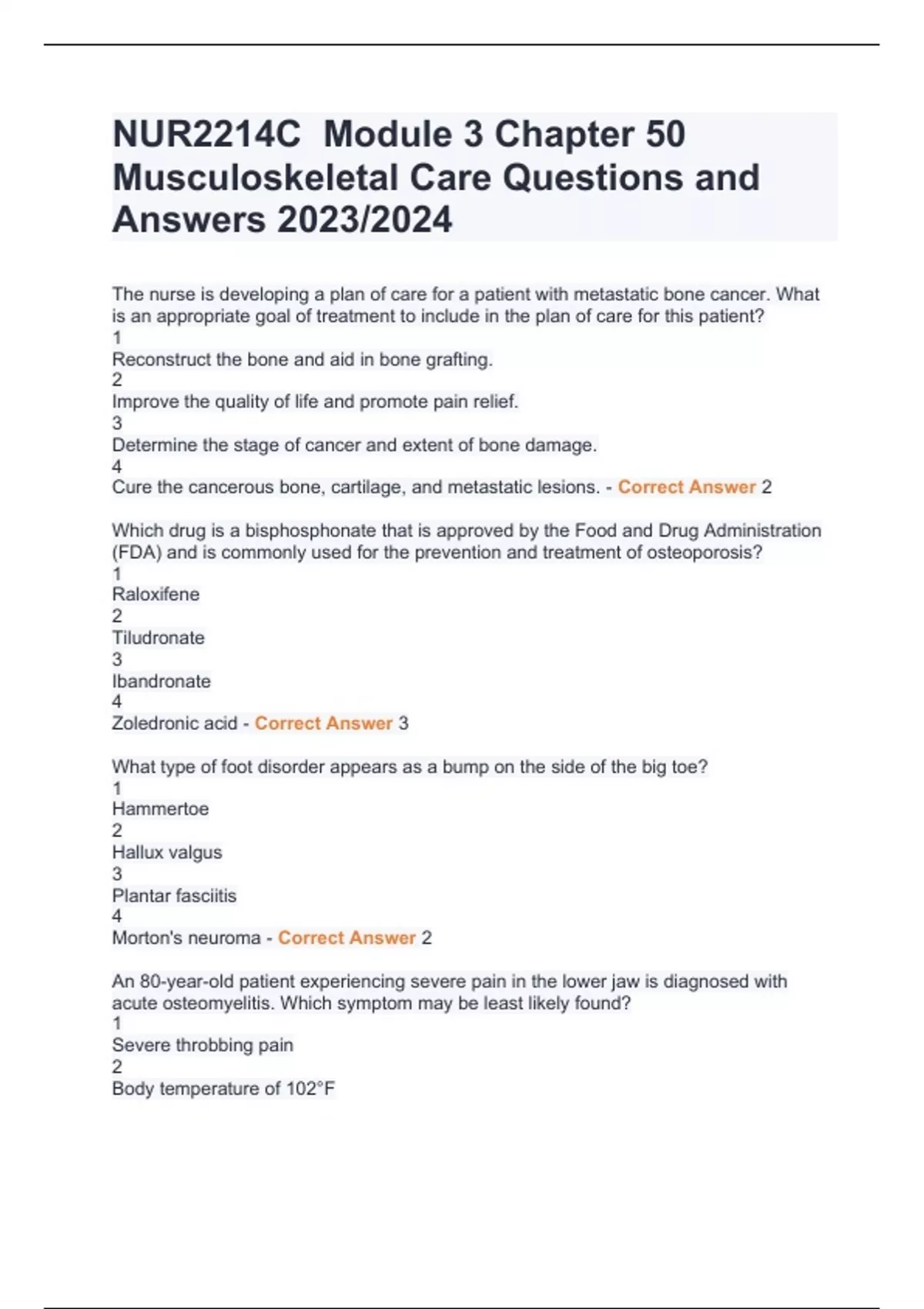 NUR2214C  Module 3 Chapter 50 Musculoskeletal Care Questions and Answers 2023/2024

The nurse is developing a plan of care for a patient with metastatic bone cancer. What is an appropriate goal of treatment to include in the plan of care for this patient?
1
Reconstruct the bone and aid in bone grafting.
2
Improve the quality of life and promote pain relief.
3
Determine the stage of cancer and extent of bone damage.
4
Cure the cancerous bone, cartilage, and metastatic lesions. - Correct Answer 2

Which drug is a bisphosphonate that is approved by the Food and Drug Administration (FDA) and is commonly used for the prevention and treatment of osteoporosis?
1
Raloxifene
2
Tiludronate
3
Ibandronate
4
Zoledronic acid - Correct Answer 3

What type of foot disorder appears as a bump on the side of the big toe?
1
Hammertoe
2
Hallux valgus
3
Plantar fasciitis
4
Morton's neuroma - Correct Answer 2

An 80-year-old patient experiencing severe pain in the lower jaw is diagnosed with acute osteomyelitis. Which symptom may be least likely found?
1
Severe throbbing pain
2
Body temperature of 102°F